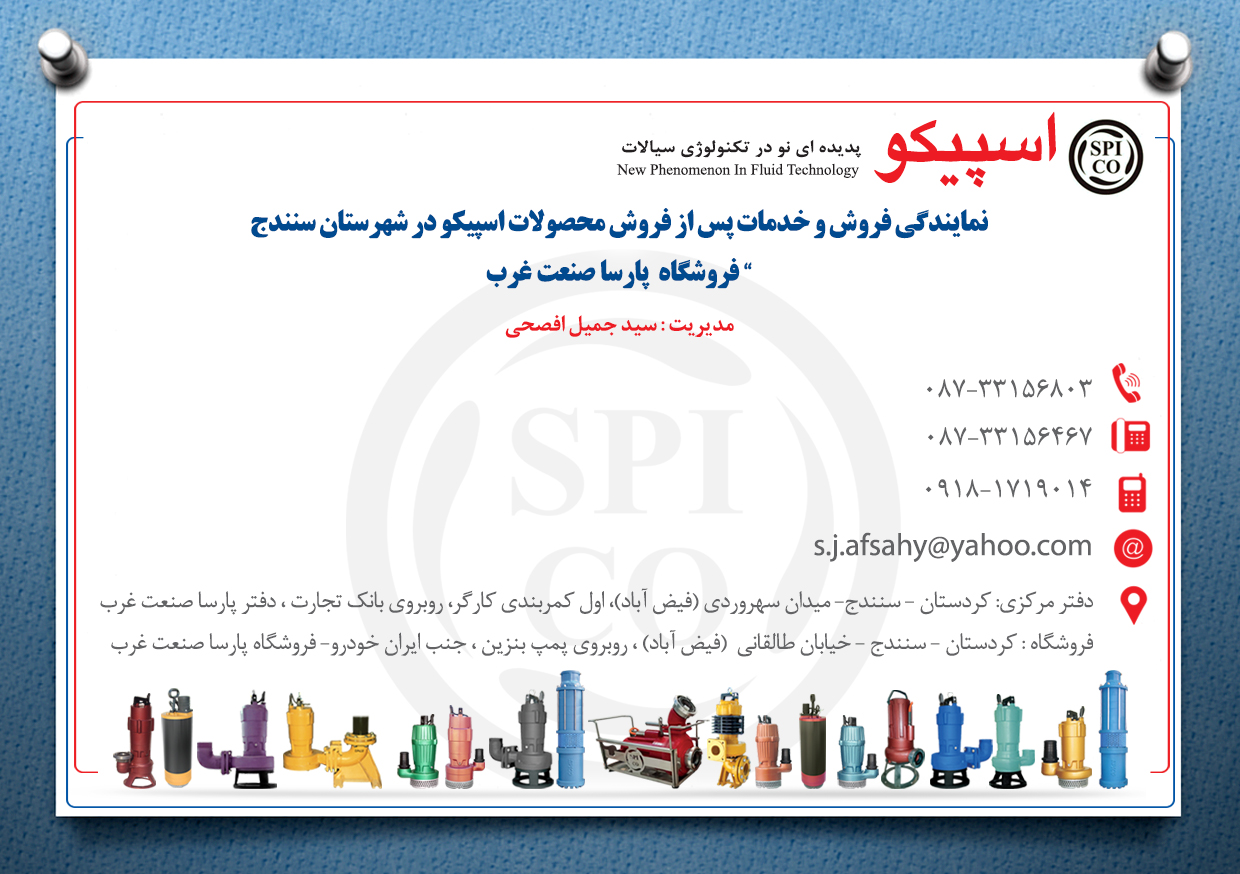 SPI CO

اسپیکو

پدیده ای نو در تکنولوژی سیالات
New Phenomenon In Fluid Technology

نمایندگی فروش و خدمات پس از فروش محصولات اسپیکو در شهرستان سنندج

" فروشگاه پارسا صنعت غرب

مدیریت : سید جمیل افصحی

۰۸۷-۳۳۱۵۶۸۰۳

۰۸۷-۳۳۱۵۶۴۶۷

۰۹۱۸-۱۷۱۹۰۱۴

s.j.afsahy@yahoo.com

دفتر مرکزی: کردستان - سنندج- میدان سهروردی (فیض آباد)، اول کمربندی کارگر، روبروی بانک تجارت ، دفتر پارسا صنعت غرب

فروشگاه : کردستان - سنندج - خیابان طالقانی (فیض آباد) ، روبروی پمپ بنزین ، جنب ایران خودرو- فروشگاه پارسا صنعت غرب

SPI CO